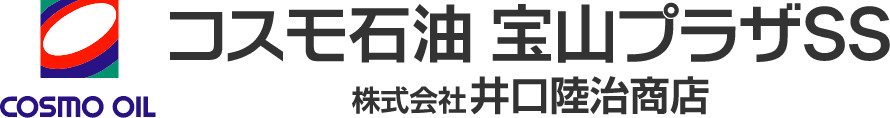 COSMO OIL

コスモ石油 宝山プラザSS

株式会社井口陸治商店